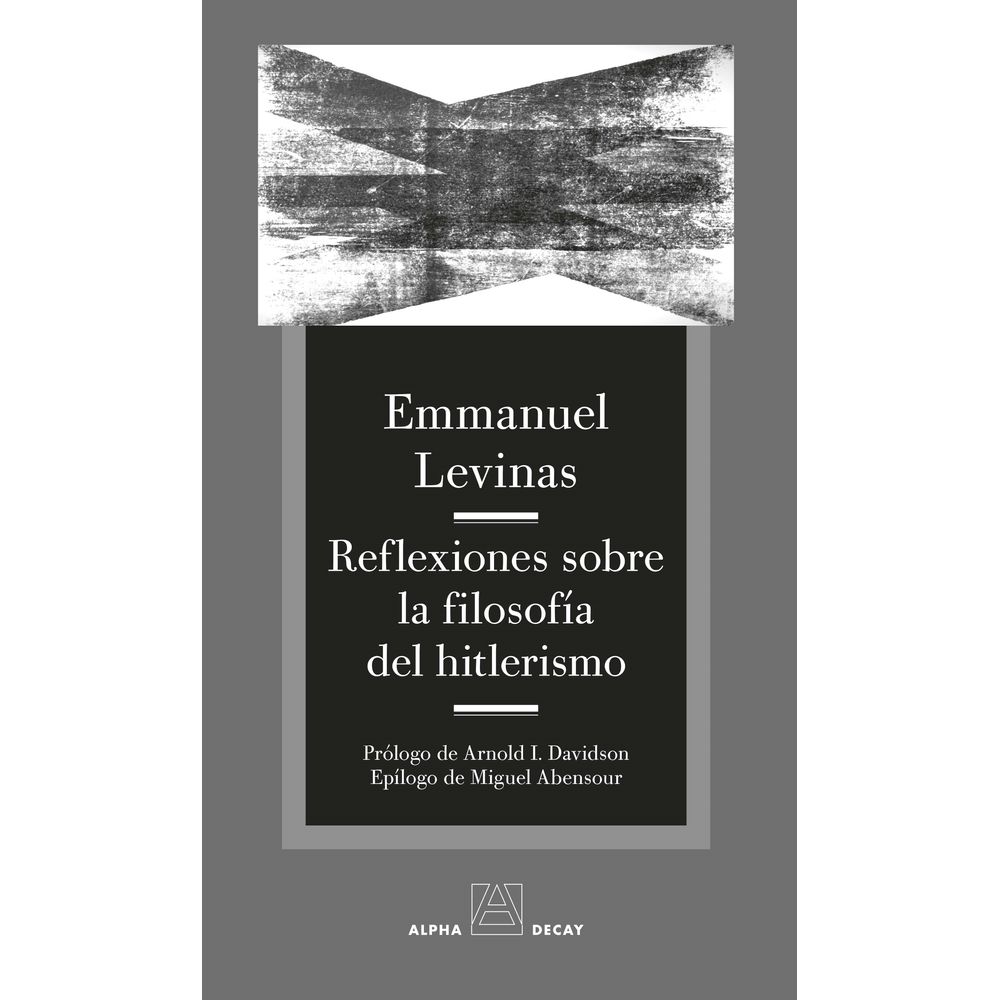 Emmanuel
Levinas

Reflexiones sobre
la filosofía
del hitlerismo

Prólogo de Arnold I. Davidson
Epílogo de Miguel Abensour

ALPHA DECAY